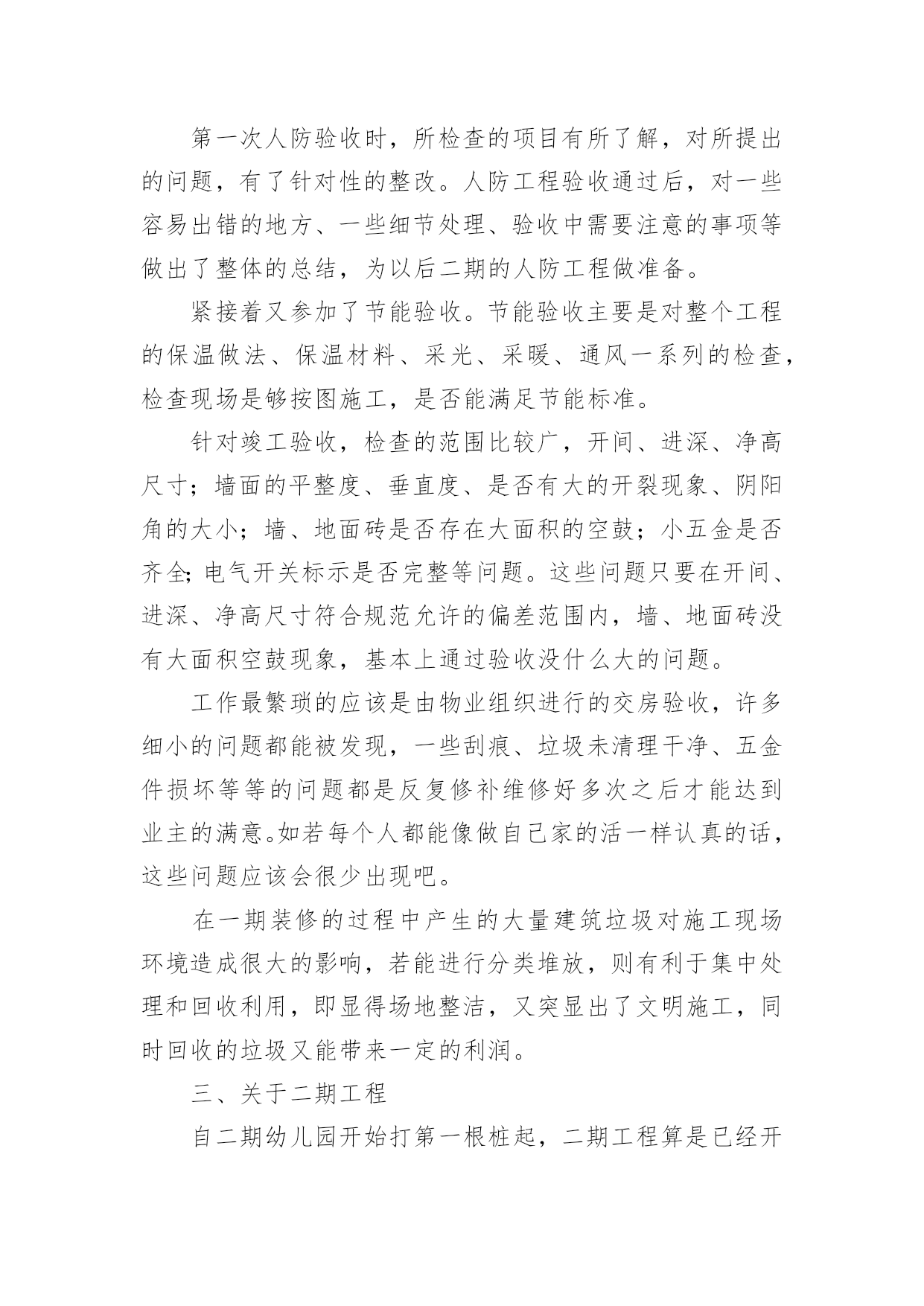 第一次人防验收时，所检查的项目有所了解，对所提出的问题，有了针对性的整改。人防工程验收通过后，对一些容易出错的地方、一些细节处理、验收中需要注意的事项等做出了整体的总结，为以后二期的人防工程做准备。

紧接着又参加了节能验收。节能验收主要是对整个工程的保温做法、保温材料、采光、采暖、通风一系列的检查，检查现场是够按图施工，是否能满足节能标准。

针对竣工验收，检查的范围比较广，开间、进深、净高尺寸；墙面的平整度、垂直度、是否有大的开裂现象、阴阳角的大小；墙、地面砖是否存在大面积的空鼓；小五金是否齐全;电气开关标示是否完整等问题。这些问题只要在开间、进深、净高尺寸符合规范允许的偏差范围内，墙、地面砖没有大面积空鼓现象，基本上通过验收没什么大的问题。

工作最繁琐的应该是由物业组织进行的交房验收，许多细小的问题都能被发现，一些刮痕、垃圾未清理干净、五金件损坏等等的问题都是反复修补维修好多次之后才能达到业主的满意。如若每个人都能像做自己家的活一样认真的话，这些问题应该会很少出现吧。

在一期装修的过程中产生的大量建筑垃圾对施工现场环境造成很大的影响，若能进行分类堆放，则有利于集中处理和回收利用，即显得场地整洁，又突显出了文明施工，同时回收的垃圾又能带来一定的利润。

三、关于二期工程

自二期幼儿园开始打第一根桩起，二期工程算是已经开